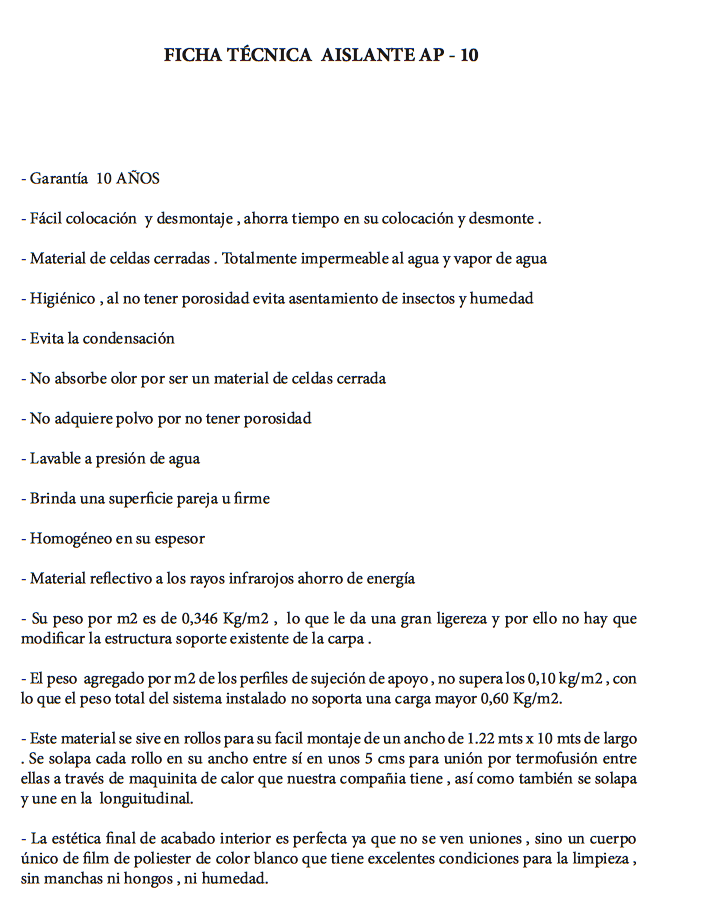 FICHA TÉCNICA AISLANTE AP - 10

- Garantía 10 AÑOS

- Fácil colocación y desmontaje , ahorra tiempo en su colocación y desmonte .

- Material de celdas cerradas . Totalmente impermeable al agua y vapor de agua

- Higiénico , al no tener porosidad evita asentamiento de insectos y humedad

- Evita la condensación

- No absorbe olor por ser un material de celdas cerrada

- No adquiere polvo por no tener porosidad

- Lavable a presión de agua

- Brinda una superficie pareja u firme

- Homogéneo en su espesor

- Material reflectivo a los rayos infrarojos ahorro de energía

- Su peso por m2 es de 0,346 Kg/m2 , lo que le da una gran ligereza y por ello no hay que modificar la estructura soporte existente de la carpa .

- El peso agregado por m2 de los perfiles de sujeción de apoyo , no supera los 0,10 kg/m2 , con lo que el peso total del sistema instalado no soporta una carga mayor 0,60 Kg/m2.

- Este material se sive en rollos para su facil montaje de un ancho de 1.22 mts x 10 mts de largo . Se solapa cada rollo en su ancho entre sí en unos 5 cms para unión por termofusión entre ellas a través de maquinita de calor que nuestra compañia tiene , así como también se solapa y une en la longuitudinal.

- La estética final de acabado interior es perfecta ya que no se ven uniones , sino un cuerpo único de film de poliester de color blanco que tiene excelentes condiciones para la limpieza , sin manchas ni hongos , ni humedad.